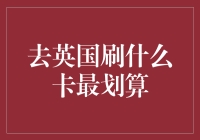 去英国刷什么卡最划算